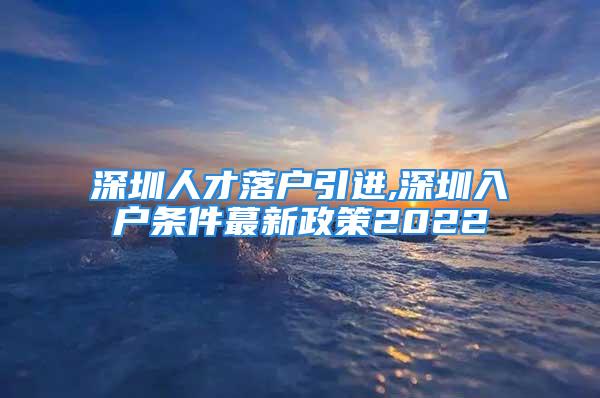 深圳人才落户引进,深圳入户条件蕞新政策2022